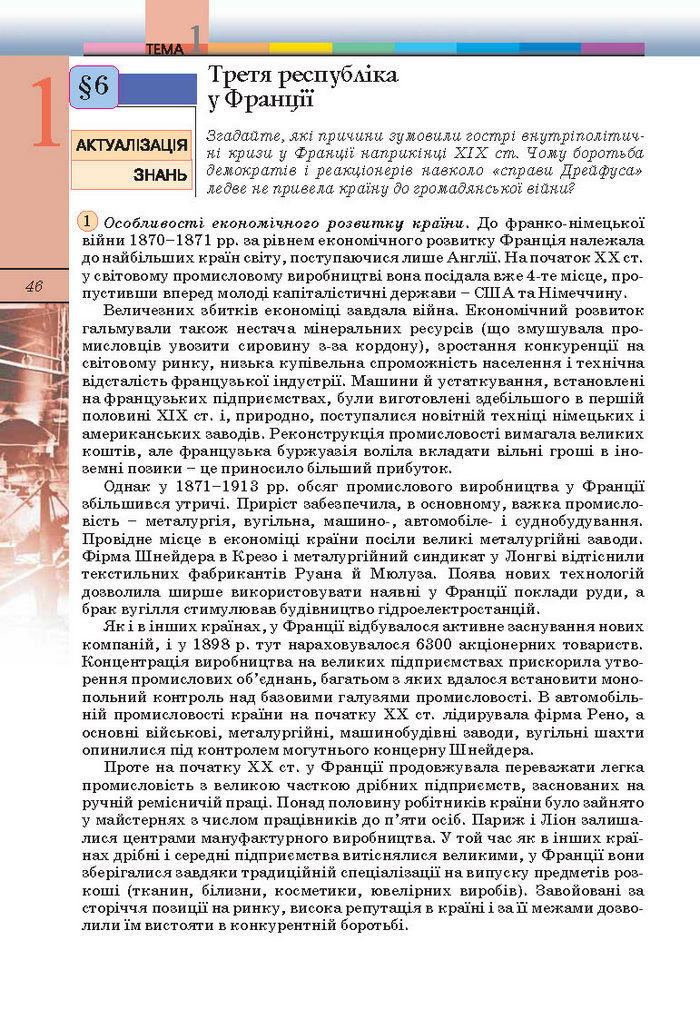 ТЕМА 1

1

§6

Третя республіка у Франції

АКТУАЛІЗАЦІЯ ЗНАНЬ

Згадайте, які причини зумовили гострі внутріполітичні кризи у Франції наприкінці XIX ст. Чому боротьба демократів і реакціонерів навколо «справи Дрейфуса» ледве не привела країну до громадянської війни?

46

1 Особливості економічного розвитку країни. До франко-німецької війни 1870–1871 рр. за рівнем економічного розвитку Франція належала до найбільших країн світу, поступаючися лише Англії. На початок XX ст. у світовому промисловому виробництві вона посідала вже 4-те місце, пропустивши вперед молоді капіталістичні держави – США та Німеччину.

Величезних збитків економіці завдала війна. Економічний розвиток гальмували також нестача мінеральних ресурсів (що змушувала промисловців увозити сировину з-за кордону), зростання конкуренції на світовому ринку, низька купівельна спроможність населення і технічна відсталість французької індустрії. Машини й устаткування, встановлені на французьких підприємствах, були виготовлені здебільшого в першій половині XIX ст. і, природно, поступалися новітній техніці німецьких і американських заводів. Реконструкція промисловості вимагала великих коштів, але французька буржуазія воліла вкладати вільні гроші в іноземні позики – це приносило більший прибуток.

Однак у 1871–1913 рр. обсяг промислового виробництва у Франції збільшився утричі. Приріст забезпечила, в основному, важка промисловість – металургія, вугільна, машино-, автомобіле- і суднобудування. Провідне місце в економіці країни посіли великі металургійні заводи. Фірма Шнейдера в Крезо і металургійний синдикат у Лонгві відтіснили текстильних фабрикантів Руана й Мюлуза. Поява нових технологій дозволила ширше використовувати наявні у Франції поклади руди, а брак вугілля стимулював будівництво гідроелектростанцій.

Як і в інших країнах, у Франції відбувалося активне заснування нових компаній, і у 1898 р. тут нараховувалося 6300 акціонерних товариств. Концентрація виробництва на великих підприємствах прискорила утворення промислових об'єднань, багатьом з яких вдалося встановити монопольний контроль над базовими галузями промисловості. В автомобільній промисловості країни на початку XX ст. лідирувала фірма Рено, а основні військові, металургійні, машинобудівні заводи, вугільні шахти опинилися під контролем могутнього концерну Шнейдера.

Проте на початку XX ст. у Франції продовжувала переважати легка промисловість з великою часткою дрібних підприємств, заснованих на ручній ремісничій праці. Понад половину робітників країни було зайнято у майстернях з числом працівників до п'яти осіб. Париж і Ліон залишалися центрами мануфактурного виробництва. У той час як в інших країнах дрібні і середні підприємства витіснялися великими, у Франції вони зберігалися завдяки традиційній спеціалізації на випуску предметів розкоші (тканин, білизни, косметики, ювелірних виробів). Завойовані за сторіччя позиції на ринку, висока репутація в країні і за її межами дозволили їм вистояти в конкурентній боротьбі.